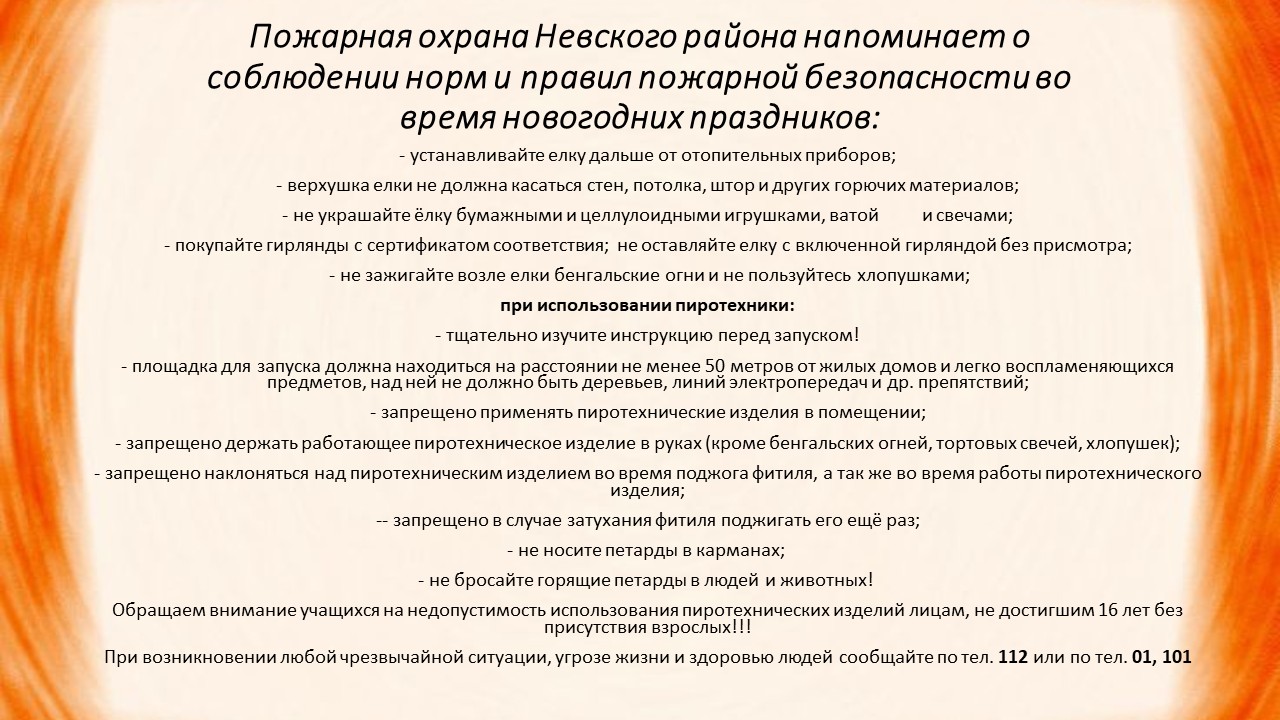 Пожарная охрана Невского района напоминает о соблюдении норм и правил пожарной безопасности во время новогодних праздников:

- устанавливайте елку дальше от отопительных приборов;

- верхушка елки не должна касаться стен, потолка, штор и других горючих материалов;

- не украшайте ёлку бумажными и целлулоидными игрушками, ватой и свечами;

- покупайте гирлянды с сертификатом соответствия; не оставляйте елку с включенной гирляндой без присмотра;

- не зажигайте возле елки бенгальские огни и не пользуйтесь хлопушками;

при использовании пиротехники:

- тщательно изучите инструкцию перед запуском!

- площадка для запуска должна находиться на расстоянии не менее 50 метров от жилых домов и легко воспламеняющихся предметов, над ней не должно быть деревьев, линий электропередач и др. препятствий;

- запрещено применять пиротехнические изделия в помещении;

- запрещено держать работающее пиротехническое изделие в руках (кроме бенгальских огней, тортовых свечей, хлопушек);

- запрещено наклоняться над пиротехническим изделием во время поджога фитиля, а так же во время работы пиротехнического изделия;

-- запрещено в случае затухания фитиля поджигать его ещё раз;

- не носите петарды в карманах;

- не бросайте горящие петарды в людей и животных!

Обращаем внимание учащихся на недопустимость использования пиротехнических изделий лицам, не достигшим 16 лет без присутствия взрослых!!!

При возникновении любой чрезвычайной ситуации, угрозе жизни и здоровью людей сообщайте по тел. 112 или по тел. 01, 101